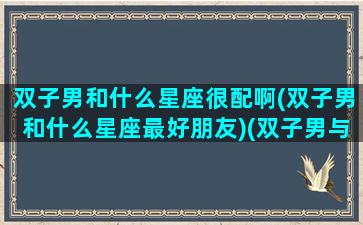 双子男和什么星座很配啊(双子男和什么星座最好朋友)(双子男与